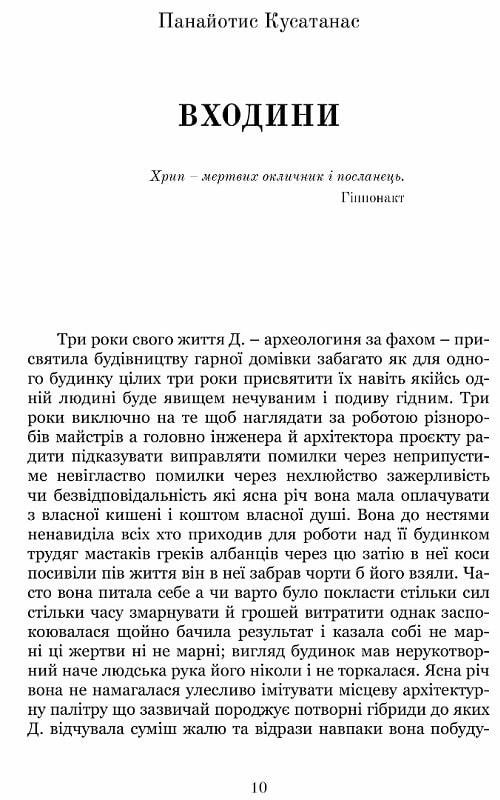 Панайотис Кусатанас

ВХОДИНИ

Хрип – мертвих окличник і посланець.
Гіппонакт

Три роки свого життя Д. – археологиня за фахом – присвятила будівництву гарної домівки забагато як для одного будинку цілих три роки присвятити їх навіть якійсь одній людині буде явищем нечуваним і подиву гідним. Три роки виключно на те щоб наглядати за роботою різноробів майстрів а головно інженера й архітектора проєкту радити підказувати виправляти помилки через неприпустиме невігластво помилки через нехлюйство зажерливість чи безвідповідальність які ясна річ вона мала оплачувати з власної кишені і коштом власної душі. Вона до нестями ненавиділа всіх хто приходив для роботи над її будинком трудяг мастаків греків албанців через цю затію в неї коси посивіли пів життя він в неї забрав чорти б його взяли. Часто вона питала себе а чи варто було покласти стільки сил стільки часу змарнувати й грошей витратити однак заспокоювалася щойно бачила результат і казала собі не марні ці жертви ні не марні; вигляд будинок мав нерукотворний наче людська рука його ніколи і не торкалася. Ясна річ вона не намагалася улесливо імітувати місцеву архітектурну палітру що зазвичай породжує потворні гібриди до яких Д. відчувала суміш жалю та відрази навпаки вона побуду-

10